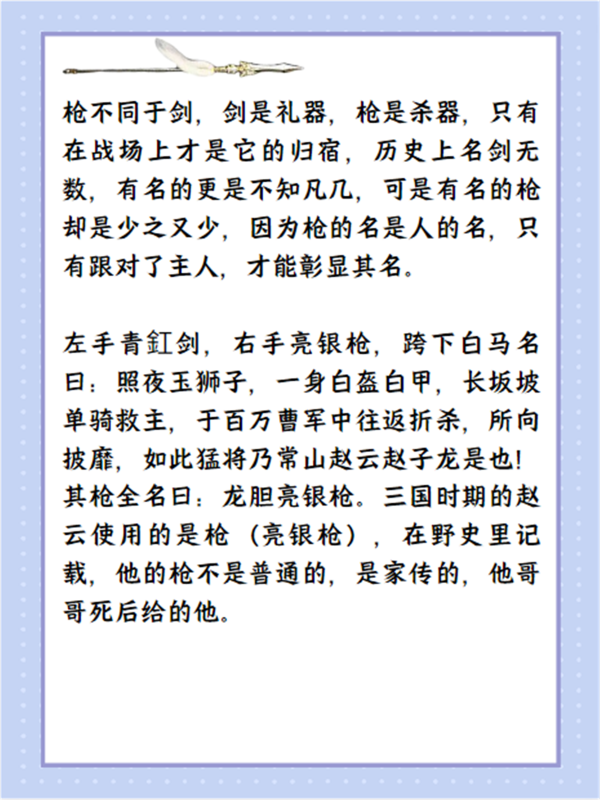 枪不同于剑，剑是礼器，枪是杀器，只有在战场上才是它的归宿，历史上名剑无数，有名的更是不知凡几，可是有名的枪却是少之又少，因为枪的名是人的名，只有跟对了主人，才能彰显其名。

左手青釭剑，右手亮银枪，跨下白马名曰：照夜玉狮子，一身白盔白甲，长坂坡单骑救主，于百万曹军中往返折杀，所向披靡，如此猛将乃常山赵云赵子龙是也！其枪全名曰：龙胆亮银枪。三国时期的赵云使用的是枪（亮银枪），在野史里记载，他的枪不是普通的，是家传的，他哥哥死后给的他。